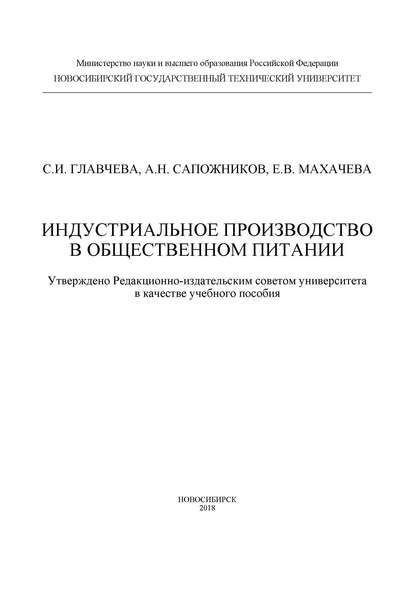 Министерство науки и высшего образования Российской Федерации
НОВОСИБИРСКИЙ ГОСУДАРСТВЕННЫЙ ТЕХНИЧЕСКИЙ УНИВЕРСИТЕТ

С.И. ГЛАВЧЕВА, А.Н. САПОЖНИКОВ, Е.В. МАХАЧЕВА

ИНДУСТРИАЛЬНОЕ ПРОИЗВОДСТВО
В ОБЩЕСТВЕННОМ ПИТАНИИ

Утверждено Редакционно-издательским советом университета
в качестве учебного пособия

НОВОСИБИРСК
2018